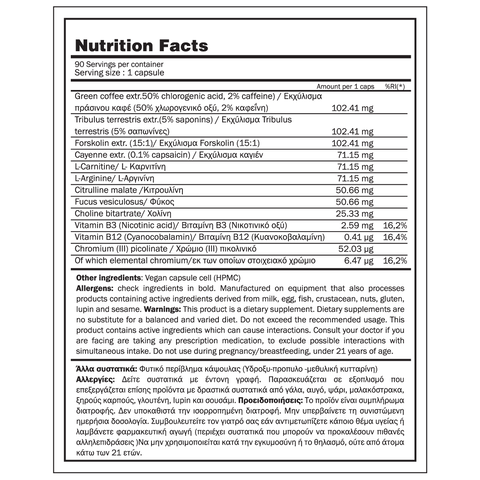 Nutrition Facts

90 Servings per container
Serving size : 1 capsule

|  | Amount per 1 caps | %RI(*) |
|---|---|---|
| Green coffee extr.50% chlorogenic acid, 2% caffeine) / Εκχύλισμα πράσινου καφέ (50% χλωρογενικό οξύ, 2% καφεΐνη) | 102.41 mg |  |
| Tribulus terrestris extr.(5% saponins) / Εκχύλισμα Tribulus terrestris (5% σαπωνίνες) | 102.41 mg |  |
| Forskolin extr. (15:1)/ Εκχύλισμα Forskolin (15:1) | 102.41 mg |  |
| Cayenne extr. (0.1% capsaicin) / Εκχύλισμα καγιέν | 71.15 mg |  |
| L-Carnitine/ L- Καρνιτίνη | 71.15 mg |  |
| L-Arginine/ L-Αργινίνη | 71.15 mg |  |
| Citrulline malate /Κιτρουλίνη | 50.66 mg |  |
| Fucus vesiculosus/ Φύκος | 50.66 mg |  |
| Choline bitartrate/ Χολίνη | 25.33 mg |  |
| Vitamin B3 (Nicotinic acid)/ Βιταμίνη B3 (Νικοτινικό οξύ) | 2.59 mg | 16,2% |
| Vitamin B12 (Cyanocobalamin)/ Βιταμίνη B12 (Κυανοκοβαλαμίνη) | 0.41 μg | 16,4% |
| Chromium (III) picolinate / Χρώμιο (III) πικολινικό | 52.03 μg |  |
| Of which elemental chromium/εκ των οποίων στοιχειακό χρώμιο | 6.47 μg | 16,2% |

Other ingredients: Vegan capsule cell (HPMC)
Allergens: check ingredients in bold. Manufactured on equipment that also processes products containing active ingredients derived from milk, egg, fish, crustacean, nuts, gluten, lupin and sesame. Warnings: This product is a dietary supplement. Dietary supplements are no substitute for a balanced and varied diet. Do not exceed the recommended usage. This product contains active ingredients which can cause interactions. Consult your doctor if you are facing are taking any prescription medication, to exclude possible interactions with simultaneous intake. Do not use during pregnancy/breastfeeding, under 21 years of age.

Άλλα συστατικά: Φυτικό περίβλημα κάψουλας (Υδροξυ-προπυλο -μεθυλική κυτταρίνη)
Αλλεργίες: Δείτε συστατικά με έντονη γραφή. Παρασκευάζεται σε εξοπλισμό που επεξεργάζεται επίσης προϊόντα με δραστικά συστατικά από γάλα, αυγό, ψάρι, μαλακόστρακα, ξηρούς καρπούς, γλουτένη, lupin και σουσάμι. Προειδοποιήσεις: Το προϊόν είναι συμπλήρωμα διατροφής. Δεν υποκαθιστά την ισορροπημένη διατροφή. Μην υπερβαίνετε τη συνιστώμενη ημερήσια δοσολογία. Συμβουλευτείτε τον γιατρό σας εάν αντιμετωπίζετε κάποιο θέμα υγείας ή λαμβάνετε φαρμακευτική αγωγή (περιέχει συστατικά που μπορούν να προκαλέσουν πιθανές αλληλεπιδράσεις )Να μην χρησιμοποιείται κατά την εγκυμοσύνη ή το θηλασμό, ούτε από άτομα κάτω των 21 ετών.